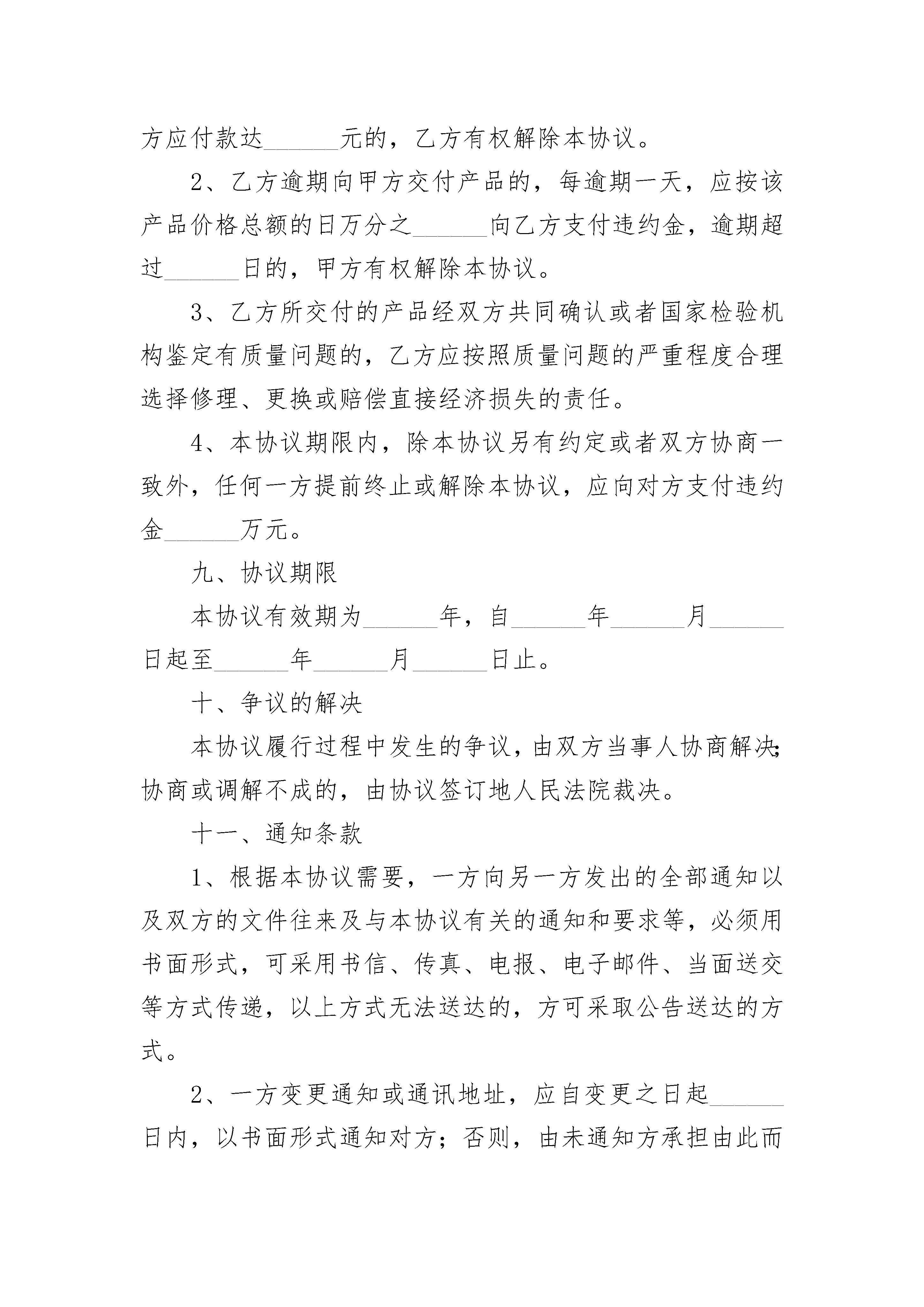 方应付款达______元的，乙方有权解除本协议。

2、乙方逾期向甲方交付产品的，每逾期一天，应按该产品价格总额的日万分之______向乙方支付违约金，逾期超过______日的，甲方有权解除本协议。

3、乙方所交付的产品经双方共同确认或者国家检验机构鉴定有质量问题的，乙方应按照质量问题的严重程度合理选择修理、更换或赔偿直接经济损失的责任。

4、本协议期限内，除本协议另有约定或者双方协商一致外，任何一方提前终止或解除本协议，应向对方支付违约金______万元。

九、协议期限

本协议有效期为______年，自______年______月______日起至______年______月______日止。

十、争议的解决

本协议履行过程中发生的争议，由双方当事人协商解决；协商或调解不成的，由协议签订地人民法院裁决。

十一、通知条款

1、根据本协议需要，一方向另一方发出的全部通知以及双方的文件往来及与本协议有关的通知和要求等，必须用书面形式，可采用书信、传真、电报、电子邮件、当面送交等方式传递，以上方式无法送达的，方可采取公告送达的方式。

2、一方变更通知或通讯地址，应自变更之日起______日内，以书面形式通知对方；否则，由未通知方承担由此而